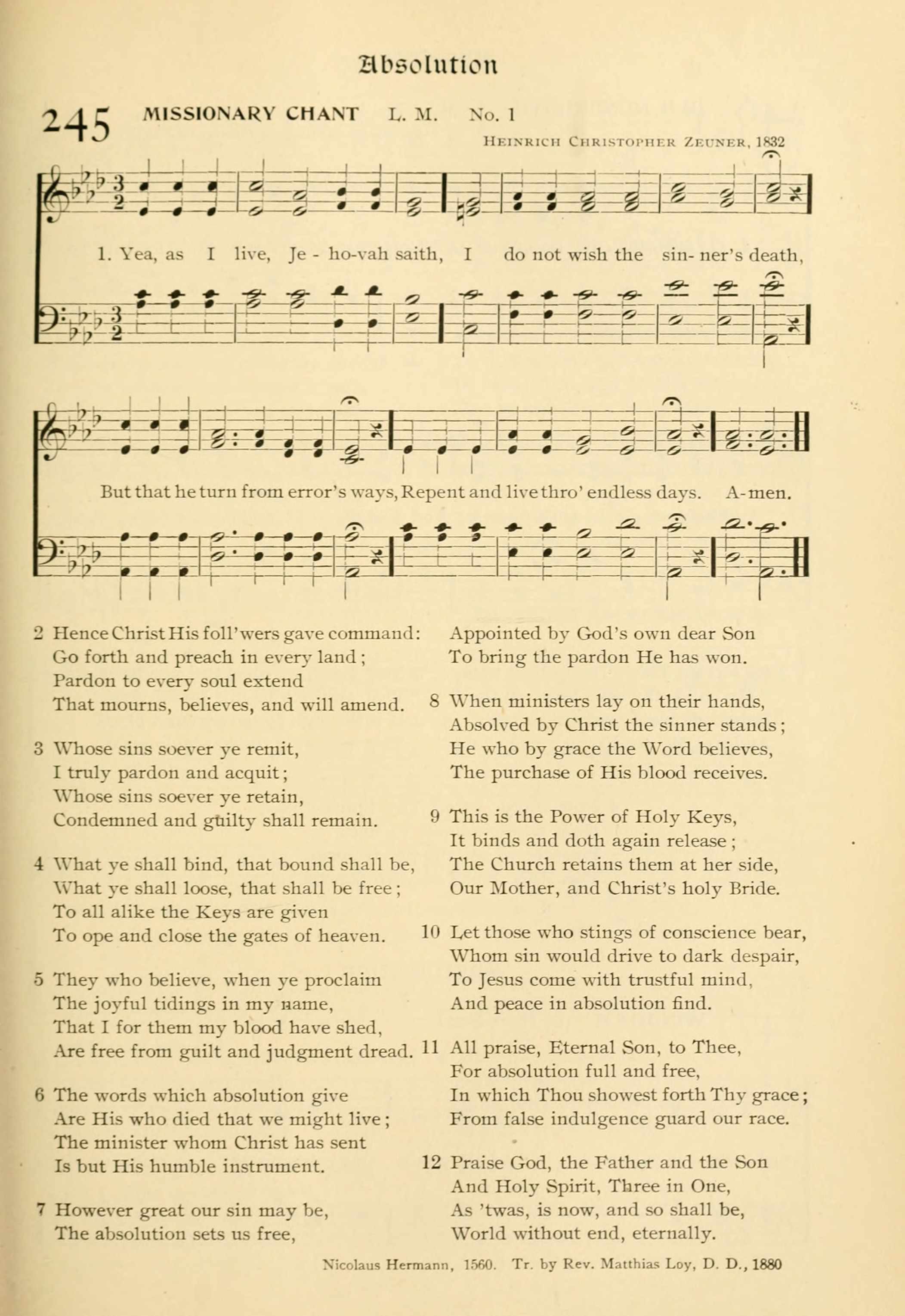 Absolution

245 MISSIONARY CHANT L. M. No. 1

HEINRICH CHRISTOPHER ZEUNER, 1832

1. Yea, as I live, Je - ho-vah saith, I do not wish the sin- ner's death,

But that he turn from error's ways, Repent and live thro' endless days. A-men.

2 Hence Christ His foll'wers gave command:
Go forth and preach in every land;
Pardon to every soul extend
That mourns, believes, and will amend.

3 Whose sins soever ye remit,
I truly pardon and acquit;
Whose sins soever ye retain,
Condemned and guilty shall remain.

4 What ye shall bind, that bound shall be,
What ye shall loose, that shall be free;
To all alike the Keys are given
To ope and close the gates of heaven.

5 They who believe, when ye proclaim
The joyful tidings in my name,
That I for them my blood have shed,
Are free from guilt and judgment dread.

6 The words which absolution give
Are His who died that we might live;
The minister whom Christ has sent
Is but His humble instrument.

7 However great our sin may be,
The absolution sets us free,
Appointed by God's own dear Son
To bring the pardon He has won.

8 When ministers lay on their hands,
Absolved by Christ the sinner stands;
He who by grace the Word believes,
The purchase of His blood receives.

9 This is the Power of Holy Keys,
It binds and doth again release;
The Church retains them at her side,
Our Mother, and Christ's holy Bride.

10 Let those who stings of conscience bear,
Whom sin would drive to dark despair,
To Jesus come with trustful mind,
And peace in absolution find.

11 All praise, Eternal Son, to Thee,
For absolution full and free,
In which Thou showest forth Thy grace;
From false indulgence guard our race.

12 Praise God, the Father and the Son
And Holy Spirit, Three in One,
As 'twas, is now, and so shall be,
World without end, eternally.

Nicolaus Hermann, 1560. Tr. by Rev. Matthias Loy, D. D., 1880